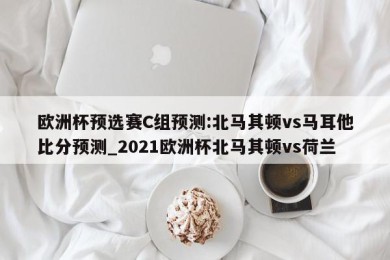 欧洲杯预选赛C组预测:北马其顿vs马耳他比分预测_2021欧洲杯北马其顿vs荷兰